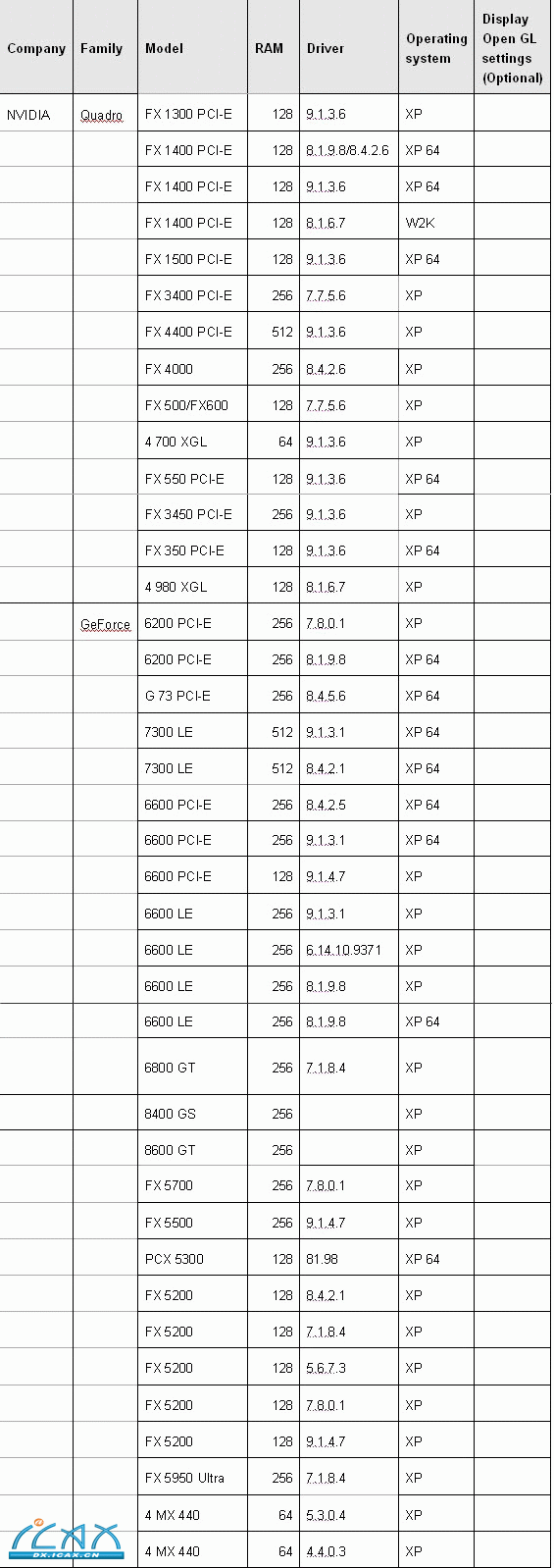 | Company | Family | Model | RAM | Driver | Operating system | Display Open GL settings (Optional) |
|---|---|---|---|---|---|---|
| NVIDIA | Quadro | FX 1300 PCI-E | 128 | 9.1.3.6 | XP | |
| | | FX 1400 PCI-E | 128 | 8.1.9.8/8.4.2.6 | XP 64 | |
| | | FX 1400 PCI-E | 128 | 9.1.3.6 | XP 64 | |
| | | FX 1400 PCI-E | 128 | 8.1.6.7 | W2K | |
| | | FX 1500 PCI-E | 128 | 9.1.3.6 | XP 64 | |
| | | FX 3400 PCI-E | 256 | 7.7.5.6 | XP | |
| | | FX 4400 PCI-E | 512 | 9.1.3.6 | XP | |
| | | FX 4000 | 256 | 8.4.2.6 | XP | |
| | | FX 500/FX600 | 128 | 7.7.5.6 | XP | |
| | | 4 700 XGL | 64 | 9.1.3.6 | XP | |
| | | FX 550 PCI-E | 128 | 9.1.3.6 | XP 64 | |
| | | FX 3450 PCI-E | 256 | 9.1.3.6 | XP | |
| | | FX 350 PCI-E | 128 | 9.1.3.6 | XP 64 | |
| | | 4 980 XGL | 128 | 8.1.6.7 | XP | |
| | GeForce | 6200 PCI-E | 256 | 7.8.0.1 | XP | |
| | | 6200 PCI-E | 256 | 8.1.9.8 | XP 64 | |
| | | G 73 PCI-E | 256 | 8.4.5.6 | XP 64 | |
| | | 7300 LE | 512 | 9.1.3.1 | XP 64 | |
| | | 7300 LE | 512 | 8.4.2.1 | XP 64 | |
| | | 6600 PCI-E | 256 | 8.4.2.5 | XP 64 | |
| | | 6600 PCI-E | 256 | 9.1.3.1 | XP 64 | |
| | | 6600 PCI-E | 128 | 9.1.4.7 | XP | |
| | | 6600 LE | 256 | 9.1.3.1 | XP | |
| | | 6600 LE | 256 | 6.14.10.9371 | XP | |
| | | 6600 LE | 256 | 8.1.9.8 | XP | |
| | | 6600 LE | 256 | 8.1.9.8 | XP 64 | |
| | | 6800 GT | 256 | 7.1.8.4 | XP | |
| | | 8400 GS | 256 | | XP | |
| | | 8600 GT | 256 | | XP | |
| | | FX 5700 | 256 | 7.8.0.1 | XP | |
| | | FX 5500 | 256 | 9.1.4.7 | XP | |
| | | PCX 5300 | 128 | 81.98 | XP 64 | |
| | | FX 5200 | 128 | 8.4.2.1 | XP | |
| | | FX 5200 | 128 | 7.1.8.4 | XP | |
| | | FX 5200 | 128 | 5.6.7.3 | XP | |
| | | FX 5200 | 128 | 7.8.0.1 | XP | |
| | | FX 5200 | 128 | 9.1.4.7 | XP | |
| | | FX 5950 Ultra | 256 | 7.1.8.4 | XP | |
| | | 4 MX 440 | 64 | 5.3.0.4 | XP | |
| | | 4 MX 440 | 64 | 4.4.0.3 | XP | |

ICAX
DX.ICAX.CN